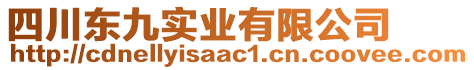 四川东九实业有限公司
http://cdnellyisaac1.cn.coovee.com